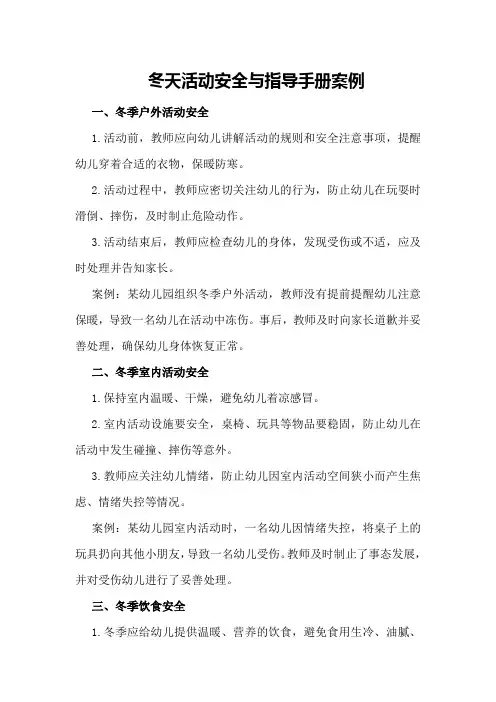 冬天活动安全与指导手册案例

一、冬季户外活动安全

1.活动前，教师应向幼儿讲解活动的规则和安全注意事项，提醒幼儿穿着合适的衣物，保暖防寒。

2.活动过程中，教师应密切关注幼儿的行为，防止幼儿在玩耍时滑倒、摔伤，及时制止危险动作。

3.活动结束后，教师应检查幼儿的身体，发现受伤或不适，应及时处理并告知家长。

案例：某幼儿园组织冬季户外活动，教师没有提前提醒幼儿注意保暖，导致一名幼儿在活动中冻伤。事后，教师及时向家长道歉并妥善处理，确保幼儿身体恢复正常。

二、冬季室内活动安全

1.保持室内温暖、干燥，避免幼儿着凉感冒。

2.室内活动设施要安全，桌椅、玩具等物品要稳固，防止幼儿在活动中发生碰撞、摔伤等意外。

3.教师应关注幼儿情绪，防止幼儿因室内活动空间狭小而产生焦虑、情绪失控等情况。

案例：某幼儿园室内活动时，一名幼儿因情绪失控，将桌子上的玩具扔向其他小朋友，导致一名幼儿受伤。教师及时制止了事态发展，并对受伤幼儿进行了妥善处理。

三、冬季饮食安全

1.冬季应给幼儿提供温暖、营养的饮食，避免食用生冷、油腻、